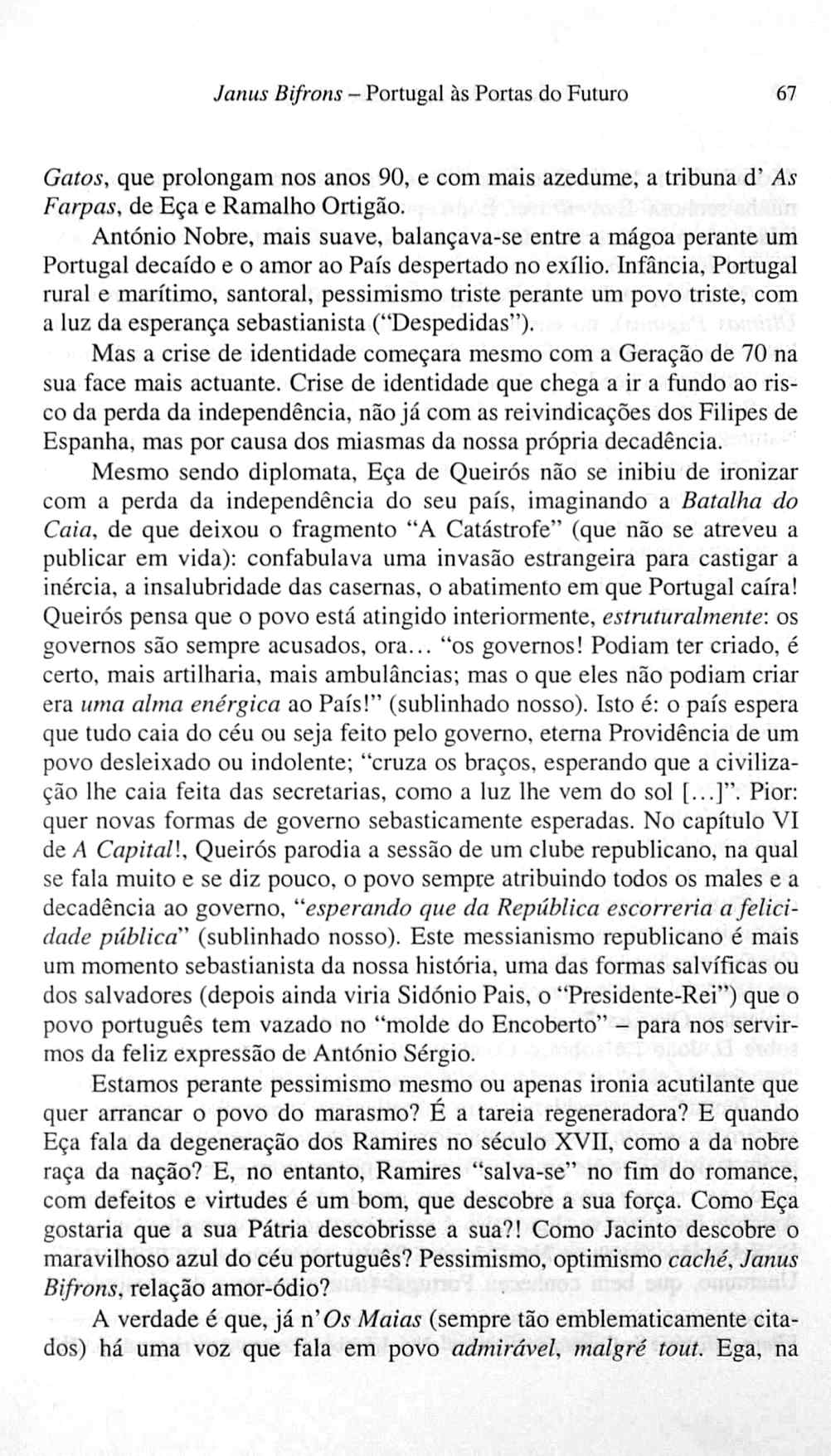 Janus Bifrons – Portugal às Portas do Futuro 67

Gatos, que prolongam nos anos 90, e com mais azedume, a tribuna d' As Farpas, de Eça e Ramalho Ortigão.

António Nobre, mais suave, balançava-se entre a mágoa perante um Portugal decaído e o amor ao País despertado no exílio. Infância, Portugal rural e marítimo, santoral, pessimismo triste perante um povo triste, com a luz da esperança sebastianista ("Despedidas").

Mas a crise de identidade começara mesmo com a Geração de 70 na sua face mais actuante. Crise de identidade que chega a ir a fundo ao risco da perda da independência, não já com as reivindicações dos Filipes de Espanha, mas por causa dos miasmas da nossa própria decadência.

Mesmo sendo diplomata, Eça de Queirós não se inibiu de ironizar com a perda da independência do seu país, imaginando a Batalha do Caia, de que deixou o fragmento "A Catástrofe" (que não se atreveu a publicar em vida): confabulava uma invasão estrangeira para castigar a inércia, a insalubridade das casernas, o abatimento em que Portugal caíra! Queirós pensa que o povo está atingido interiormente, estruturalmente: os governos são sempre acusados, ora… "os governos! Podiam ter criado, é certo, mais artilharia, mais ambulâncias; mas o que eles não podiam criar era uma alma enérgica ao País!" (sublinhado nosso). Isto é: o país espera que tudo caia do céu ou seja feito pelo governo, eterna Providência de um povo desleixado ou indolente; "cruza os braços, esperando que a civilização lhe caia feita das secretarias, como a luz lhe vem do sol […]". Pior: quer novas formas de governo sebasticamente esperadas. No capítulo VI de A Capital!, Queirós parodia a sessão de um clube republicano, na qual se fala muito e se diz pouco, o povo sempre atribuindo todos os males e a decadência ao governo, "esperando que da República escorreria a felicidade pública" (sublinhado nosso). Este messianismo republicano é mais um momento sebastianista da nossa história, uma das formas salvíficas ou dos salvadores (depois ainda viria Sidónio Pais, o "Presidente-Rei") que o povo português tem vazado no "molde do Encoberto" – para nos servirmos da feliz expressão de António Sérgio.

Estamos perante pessimismo mesmo ou apenas ironia acutilante que quer arrancar o povo do marasmo? É a tareia regeneradora? E quando Eça fala da degeneração dos Ramires no século XVII, como a da nobre raça da nação? E, no entanto, Ramires "salva-se" no fim do romance, com defeitos e virtudes é um bom, que descobre a sua força. Como Eça gostaria que a sua Pátria descobrisse a sua?! Como Jacinto descobre o maravilhoso azul do céu português? Pessimismo, optimismo caché, Janus Bifrons, relação amor-ódio?

A verdade é que, já n'Os Maias (sempre tão emblematicamente citados) há uma voz que fala em povo admirável, malgré tout. Ega, na